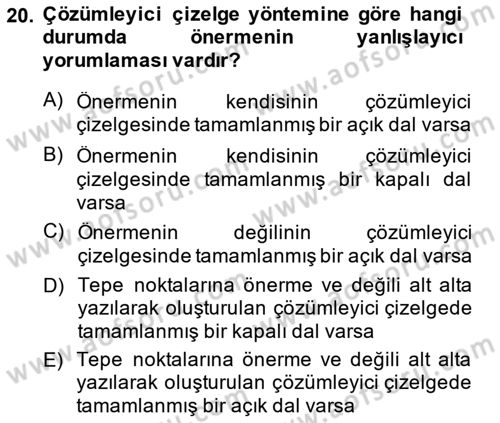 20. Çözümleyici çizelge yöntemine göre hangi durumda önermenin yanlışlayıcı yorumlaması vardır?

A) Önermenin kendisinin çözümleyici çizelgesinde tamamlanmış bir açık dal varsa
B) Önermenin kendisinin çözümleyici çizelgesinde tamamlanmış bir kapalı dal varsa
C) Önermenin değilinin çözümleyici çizelgesinde tamamlanmış bir açık dal varsa
D) Tepe noktalarına önerme ve değili alt alta yazılarak oluşturulan çözümleyici çizelgede tamamlanmış bir kapalı dal varsa
E) Tepe noktalarına önerme ve değili alt alta yazılarak oluşturulan çözümleyici çizelgede tamamlanmış bir açık dal varsa

www.aofsoru.com